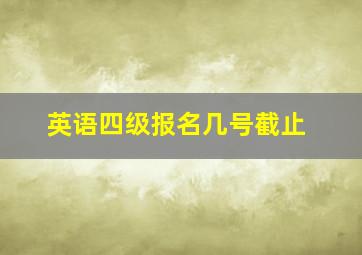 英语四级报名几号截止